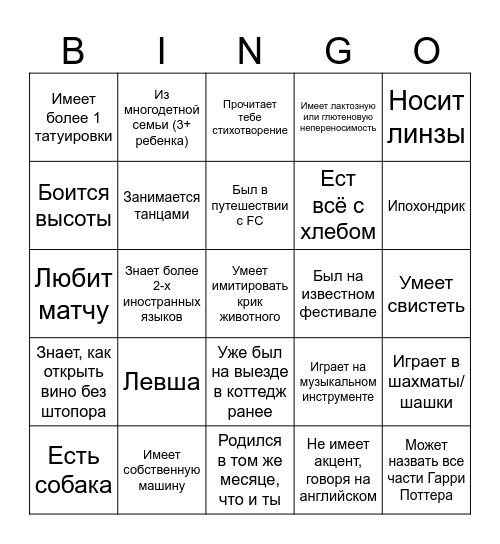 | B | I | N | G | O |
|---|---|---|---|---|
| Имеет более 1 татуировки | Из многодетной семьи (3+ ребенка) | Прочитает тебе стихотворение | Имеет лактозную или глютеновую непереносимость | Носит линзы |
| Боится высоты | Занимается танцами | Был в путешествии с FC | Ест всё с хлебом | Ипохондрик |
| Любит матчу | Знает более 2-х иностранных языков | Умеет имитировать крик животного | Был на известном фестивале | Умеет свистеть |
| Знает, как открыть вино без штопора | Левша | Уже был на выезде в коттедж ранее | Играет на музыкальном инструменте | Играет в шахматы/ шашки |
| Есть собака | Имеет собственную машину | Родился в том же месяце, что и ты | Не имеет акцент, говоря на английском | Может назвать все части Гарри Поттера |